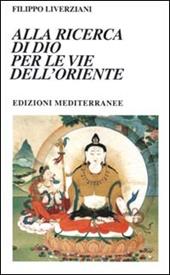 FILIPPO LIVERZIANI

ALLA RICERCA DI DIO PER LE VIE DELL'ORIENTE

EDIZIONI MEDITERRANEE